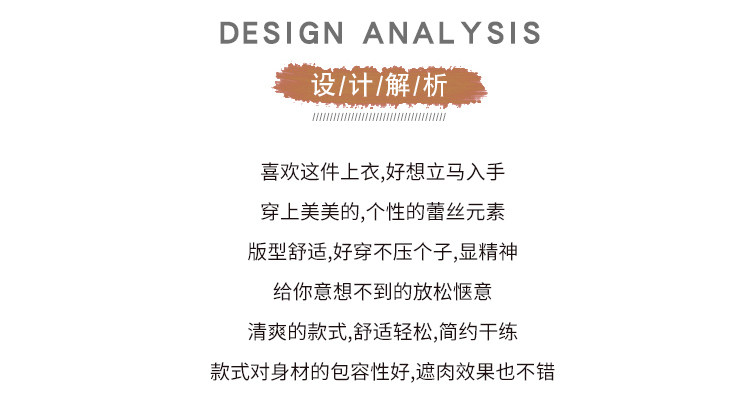 DESIGN ANALYSIS

设/计/解/析

喜欢这件上衣,好想立马入手

穿上美美的,个性的蕾丝元素

版型舒适,好穿不压个子,显精神

给你意想不到的放松惬意

清爽的款式,舒适轻松,简约干练

款式对身材的包容性好,遮肉效果也不错